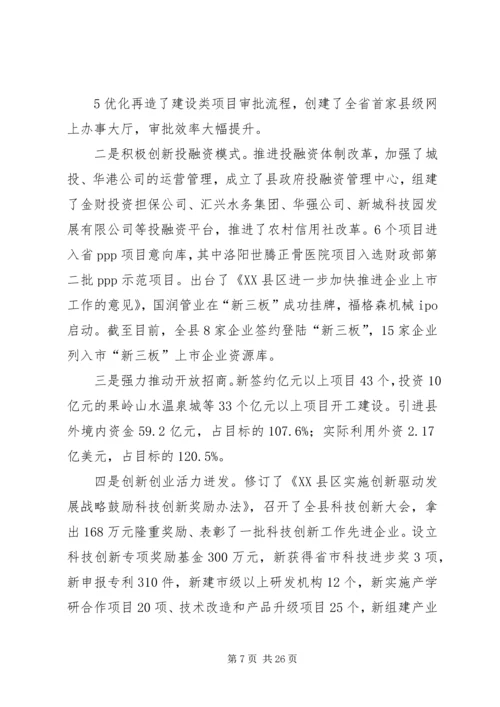 5 优化再造了建设类项目审批流程，创建了全省首家县级网上办事大厅，审批效率大幅提升。

二是积极创新投融资模式。推进投融资体制改革，加强了城投、华港公司的运营管理，成立了县政府投融资管理中心，组建了金财投资担保公司、汇兴水务集团、华强公司、新城科技园发展有限公司等投融资平台，推进了农村信用社改革。6 个项目进入省 ppp 项目意向库，其中洛阳世腾正骨医院项目入选财政部第二批 ppp 示范项目。出台了《XX 县区进一步加快推进企业上市工作的意见》，国润管业在“新三板”成功挂牌，福格森机械 ipo 启动。截至目前，全县 8 家企业签约登陆“新三板”，15 家企业列入市“新三板”上市企业资源库。

三是强力推动开放招商。新签约亿元以上项目 43 个，投资 10 亿元的果岭山水温泉城等 33 个亿元以上项目开工建设。引进县外境内资金 59.2 亿元，占目标的 107.6%；实际利用外资 2.17 亿美元，占目标的 120.5%。

四是创新创业活力迸发。修订了《XX 县区实施创新驱动发展战略鼓励科技创新奖励办法》，召开了全县科技创新大会，拿出 168 万元隆重奖励、表彰了一批科技创新工作先进企业。设立科技创新专项奖励基金 300 万元，新获得省市科技进步奖 3 项，新申报专利 310 件，新建市级以上研发机构 12 个，新实施产学研合作项目 20 项、技术改造和产品升级项目 25 个，新组建产业

第 7 页 共 26 页